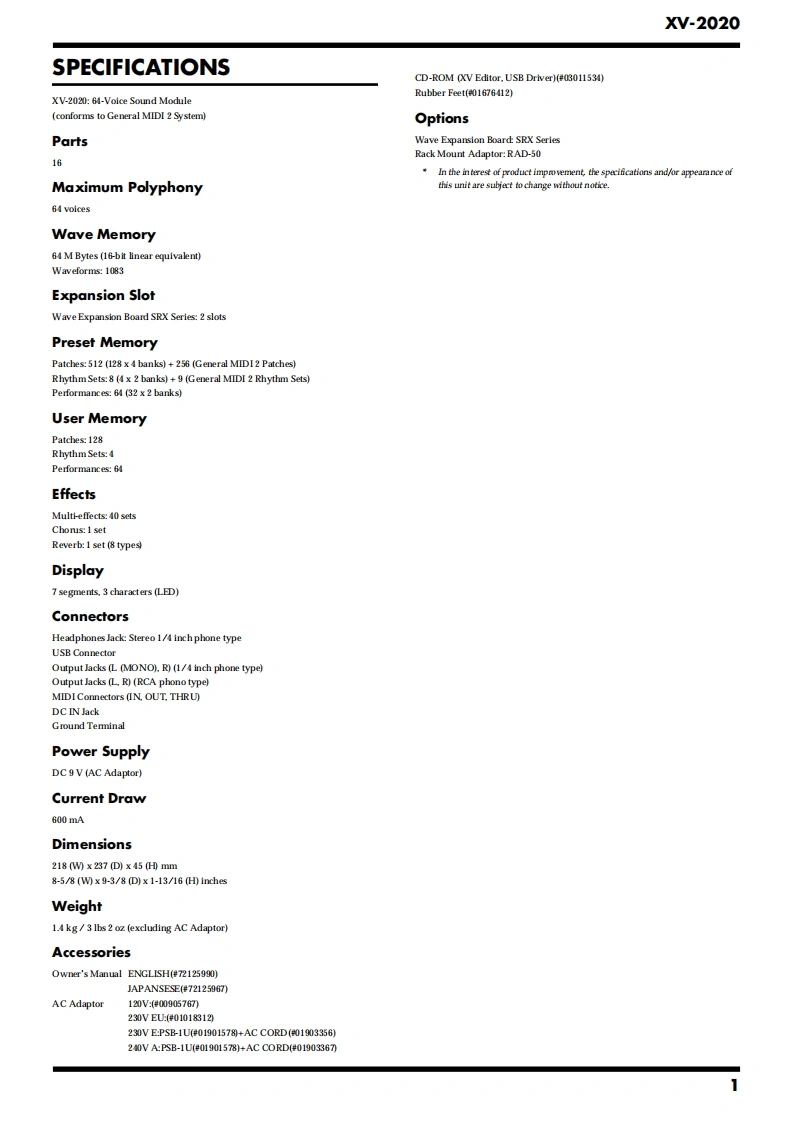 XV-2020

SPECIFICATIONS

XV-2020: 64-Voice Sound Module
(conforms to General MIDI 2 System)

Parts

16

Maximum Polyphony

64 voices

Wave Memory

64 M Bytes (16-bit linear equivalent)
Waveforms: 1083

Expansion Slot

Wave Expansion Board SRX Series: 2 slots

Preset Memory

Patches: 512 (128 x 4 banks) + 256 (General MIDI 2 Patches)
Rhythm Sets: 8 (4 x 2 banks) + 9 (General MIDI 2 Rhythm Sets)
Performances: 64 (32 x 2 banks)

User Memory

Patches: 128
Rhythm Sets: 4
Performances: 64

Effects

Multi-effects: 40 sets
Chorus: 1 set
Reverb: 1 set (8 types)

Display

7 segments, 3 characters (LED)

Connectors

Headphones Jack: Stereo 1/4 inch phone type
USB Connector
Output Jacks (L (MONO), R) (1/4 inch phone type)
Output Jacks (L, R) (RCA phono type)
MIDI Connectors (IN, OUT, THRU)
DC IN Jack
Ground Terminal

Power Supply

DC 9 V (AC Adaptor)

Current Draw

600 mA

Dimensions

218 (W) x 237 (D) x 45 (H) mm
8-5/8 (W) x 9-3/8 (D) x 1-13/16 (H) inches

Weight

1.4 kg / 3 lbs 2 oz (excluding AC Adaptor)

Accessories

Owner's Manual ENGLISH(#72125990)
JAPANSESE(#72125967)
AC Adaptor 120V:(#00905767)
230V EU:(#01018312)
230V E:PSB-1U(#01901578)+AC CORD(#01903356)
240V A:PSB-1U(#01901578)+AC CORD(#01903367)

CD-ROM (XV Editor, USB Driver)(#03011534)
Rubber Feet(#01676412)

Options

Wave Expansion Board: SRX Series
Rack Mount Adaptor: RAD-50

* In the interest of product improvement, the specifications and/or appearance of this unit are subject to change without notice.

1